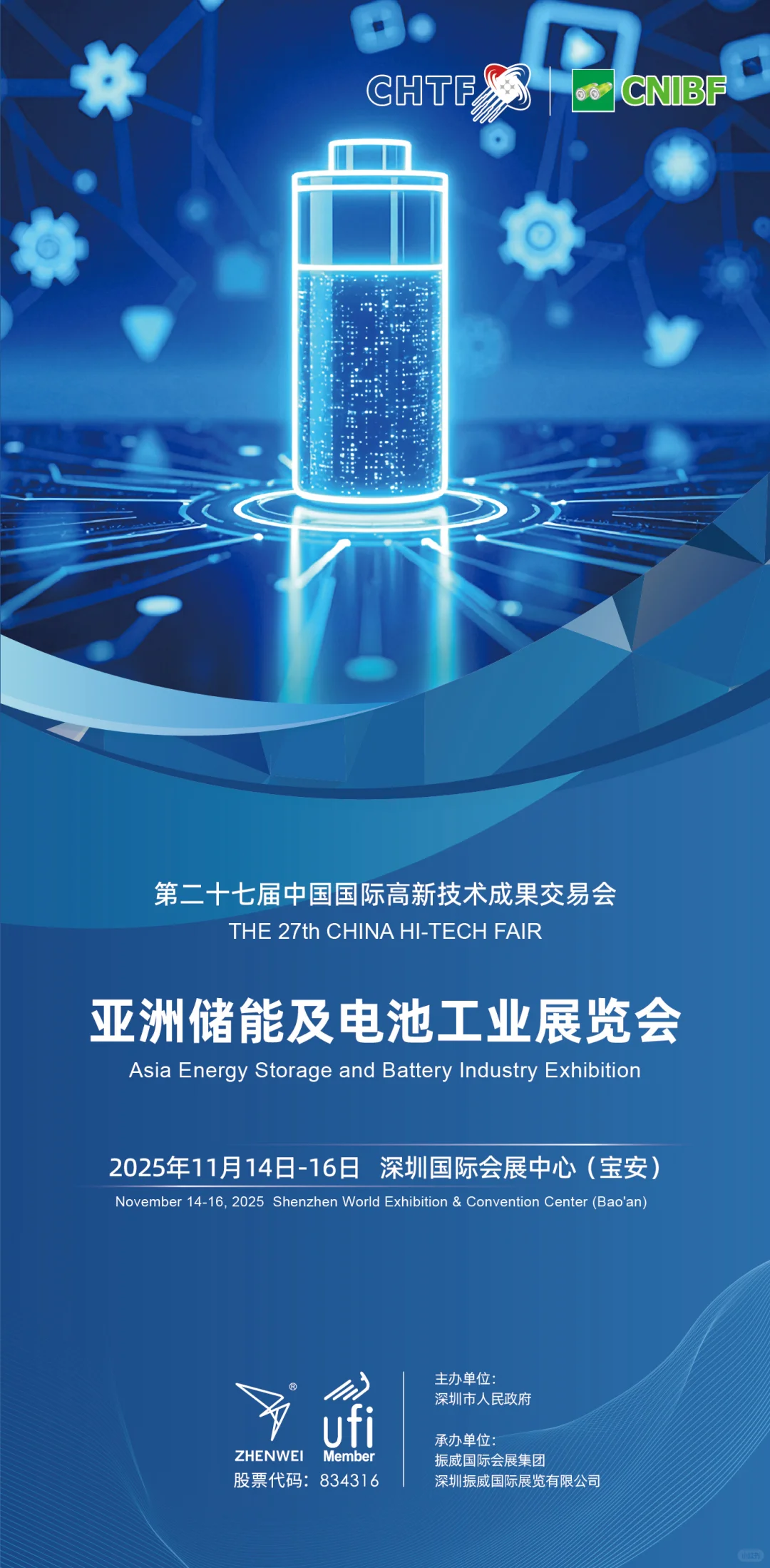 CHTF CNIBF

第二十七届中国国际高新技术成果交易会
THE 27th CHINA HI-TECH FAIR

亚洲储能及电池工业展览会
Asia Energy Storage and Battery Industry Exhibition

2025年11月14日-16日 深圳国际会展中心（宝安）
November 14-16, 2025 Shenzhen World Exhibition & Convention Center (Bao'an)

ZHENWEI
ufi Member
股票代码：834316

主办单位：
深圳市人民政府

承办单位：
振威国际会展集团
深圳振威国际展览有限公司